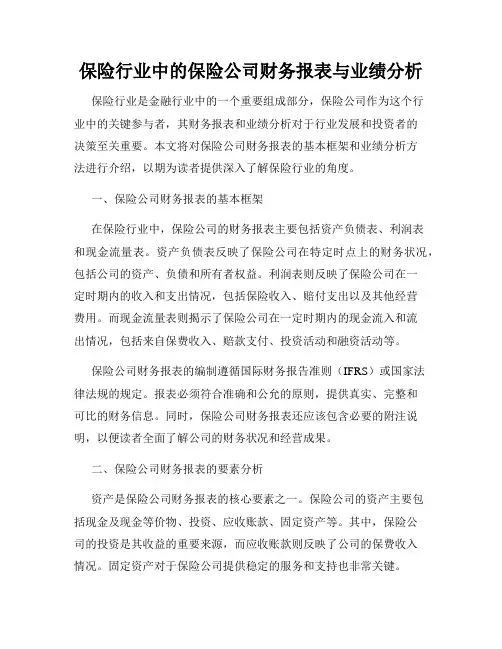 保险行业中的保险公司财务报表与业绩分析

保险行业是金融行业中的一个重要组成部分，保险公司作为这个行业中的关键参与者，其财务报表和业绩分析对于行业发展和投资者的决策至关重要。本文将对保险公司财务报表的基本框架和业绩分析方法进行介绍，以期为读者提供深入了解保险行业的角度。

一、保险公司财务报表的基本框架

在保险行业中，保险公司的财务报表主要包括资产负债表、利润表和现金流量表。资产负债表反映了保险公司在特定时点上的财务状况，包括公司的资产、负债和所有者权益。利润表则反映了保险公司在一定时期内的收入和支出情况，包括保险收入、赔付支出以及其他经营费用。而现金流量表则揭示了保险公司在一定时期内的现金流入和流出情况，包括来自保费收入、赔款支付、投资活动和融资活动等。

保险公司财务报表的编制遵循国际财务报告准则（IFRS）或国家法律法规的规定。报表必须符合准确和公允的原则，提供真实、完整和可比的财务信息。同时，保险公司财务报表还应该包含必要的附注说明，以便读者全面了解公司的财务状况和经营成果。

二、保险公司财务报表的要素分析

资产是保险公司财务报表的核心要素之一。保险公司的资产主要包括现金及现金等价物、投资、应收账款、固定资产等。其中，保险公司的投资是其收益的重要来源，而应收账款则反映了公司的保费收入情况。固定资产对于保险公司提供稳定的服务和支持也非常关键。